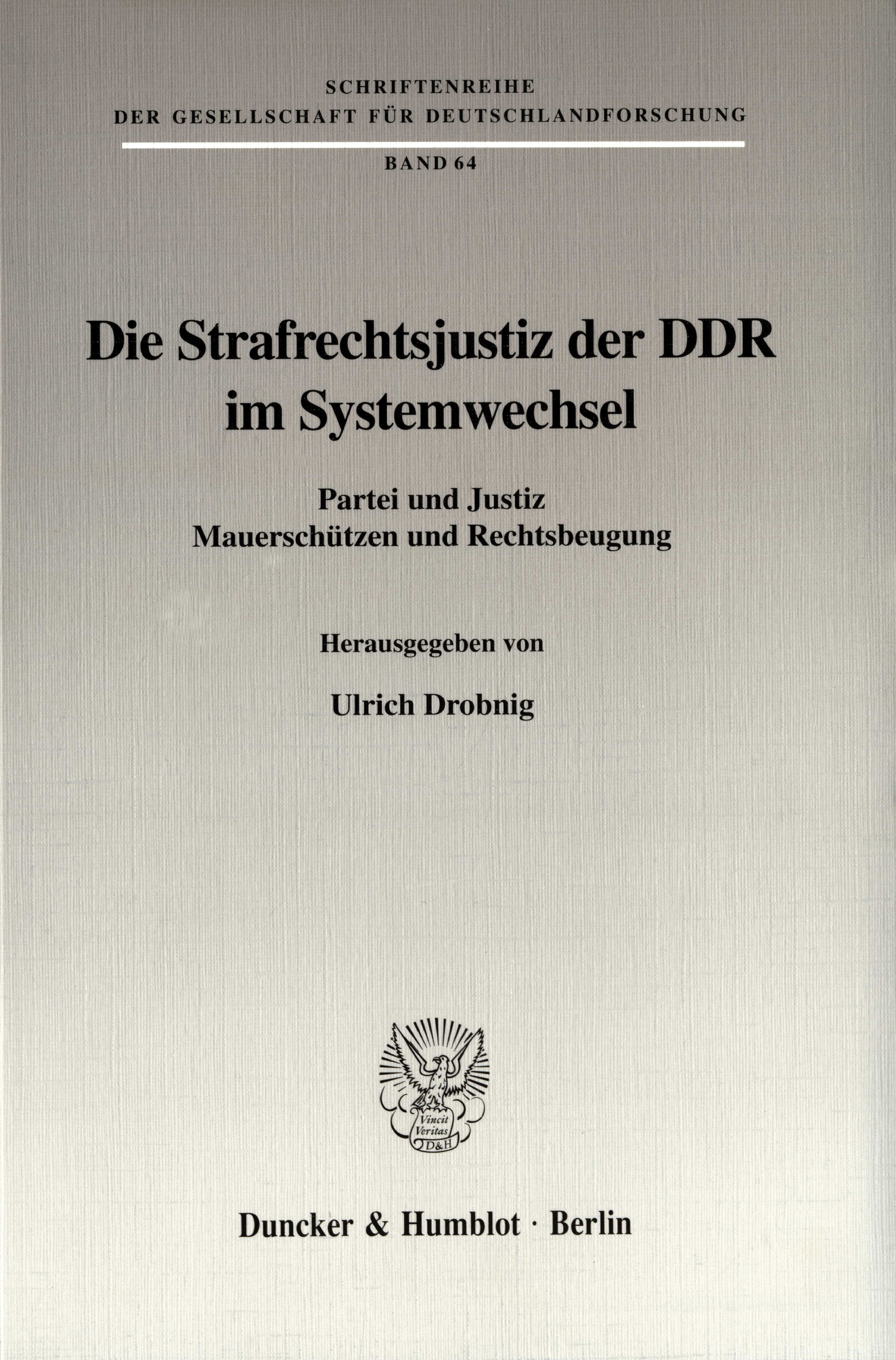 SCHRIFTENREIHE
DER GESELLSCHAFT FÜR DEUTSCHLANDFORSCHUNG

BAND 64

Die Strafrechtsjustiz der DDR
im Systemwechsel

Partei und Justiz
Mauerschützen und Rechtsbeugung

Herausgegeben von

Ulrich Drobnig

Vincit
Veritas
D&H

Duncker & Humblot · Berlin